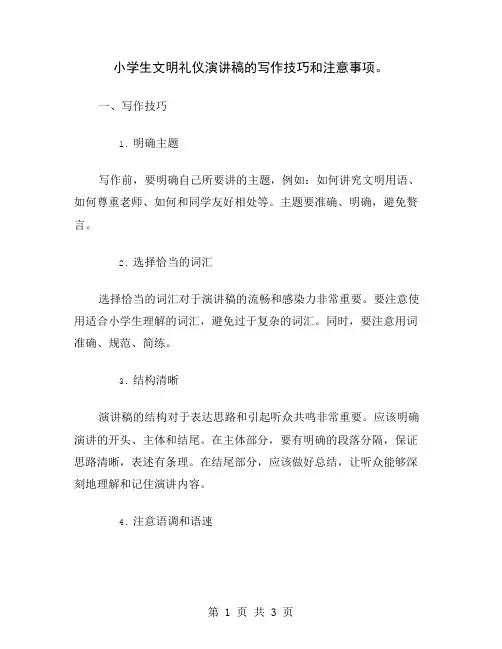 小学生文明礼仪演讲稿的写作技巧和注意事项。

一、写作技巧

1. 明确主题

写作前，要明确自己所要讲的主题，例如：如何讲究文明用语、如何尊重老师、如何和同学友好相处等。主题要准确、明确，避免赘言。

2. 选择恰当的词汇

选择恰当的词汇对于演讲稿的流畅和感染力非常重要。要注意使用适合小学生理解的词汇，避免过于复杂的词汇。同时，要注意用词准确、规范、简练。

3. 结构清晰

演讲稿的结构对于表达思路和引起听众共鸣非常重要。应该明确演讲的开头、主体和结尾。在主体部分，要有明确的段落分隔，保证思路清晰，表述有条理。在结尾部分，应该做好总结，让听众能够深刻地理解和记住演讲内容。

4. 注意语调和语速

第 1 页 共 3 页